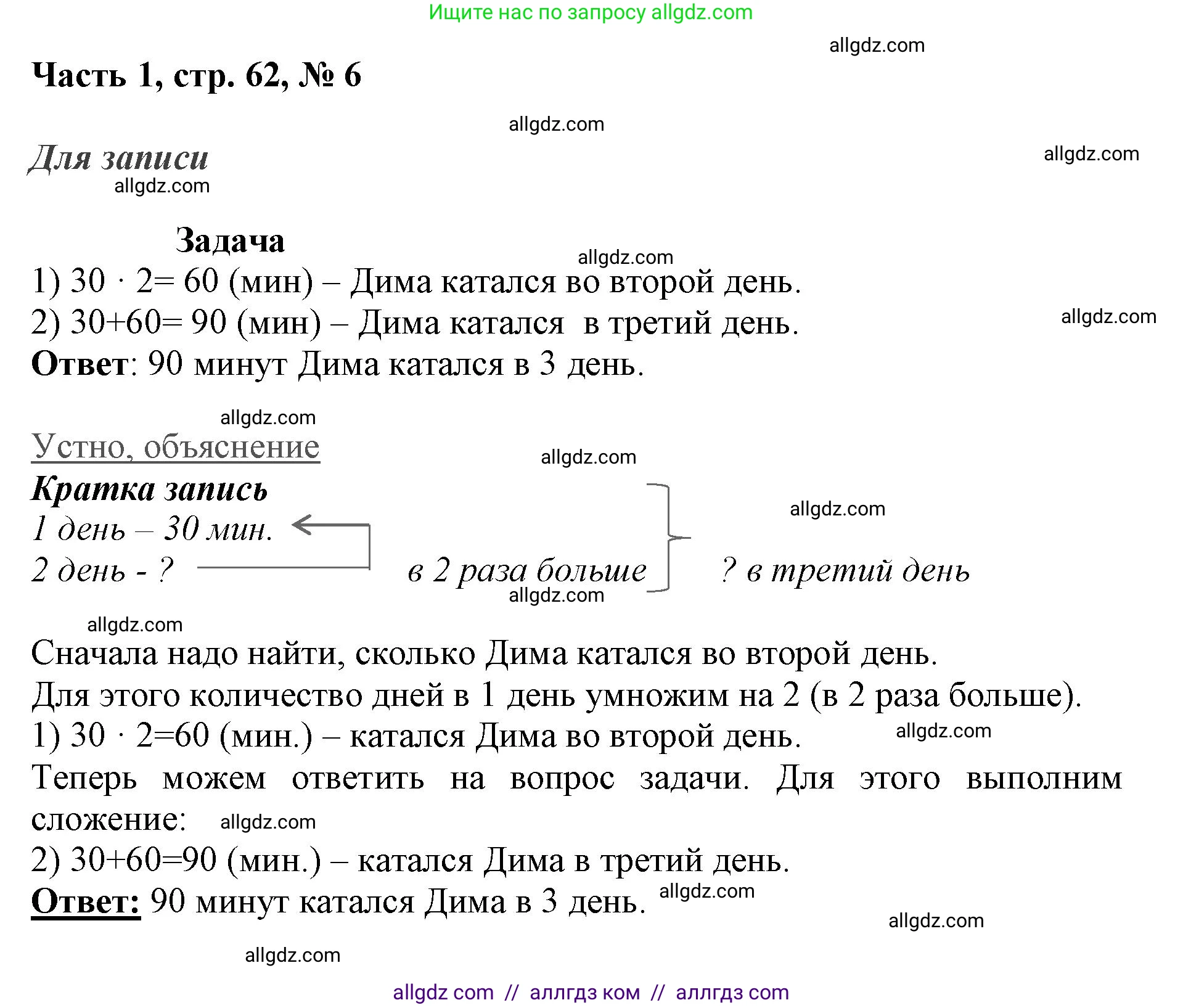 Ищите нас по запросу allgdz.com

allgdz.com

Часть 1, стр. 62, № 6

allgdz.com

Для записи

allgdz.com

allgdz.com

Задача

allgdz.com

1) $30 \cdot 2 = 60$ (мин) – Дима катался во второй день.

2) $30+60= 90$ (мин) – Дима катался в третий день.

allgdz.com

Ответ: 90 минут Дима катался в 3 день.

allgdz.com

Устно, объяснение

allgdz.com

Кратка запись

allgdz.com

1 день – 30 мин.

2 день - ? в 2 раза больше ? в третий день

allgdz.com

allgdz.com

Сначала надо найти, сколько Дима катался во второй день.

Для этого количество дней в 1 день умножим на 2 (в 2 раза больше).

1) $30 \cdot 2=60$ (мин.) – катался Дима во второй день.

allgdz.com

Теперь можем ответить на вопрос задачи. Для этого выполним сложение:

allgdz.com

2) $30+60=90$ (мин.) – катался Дима в третий день.

Ответ: 90 минут катался Дима в 3 день.

allgdz.com

allgdz.com

allgdz.com

allgdz com // аллгдз ком // аллгдз com